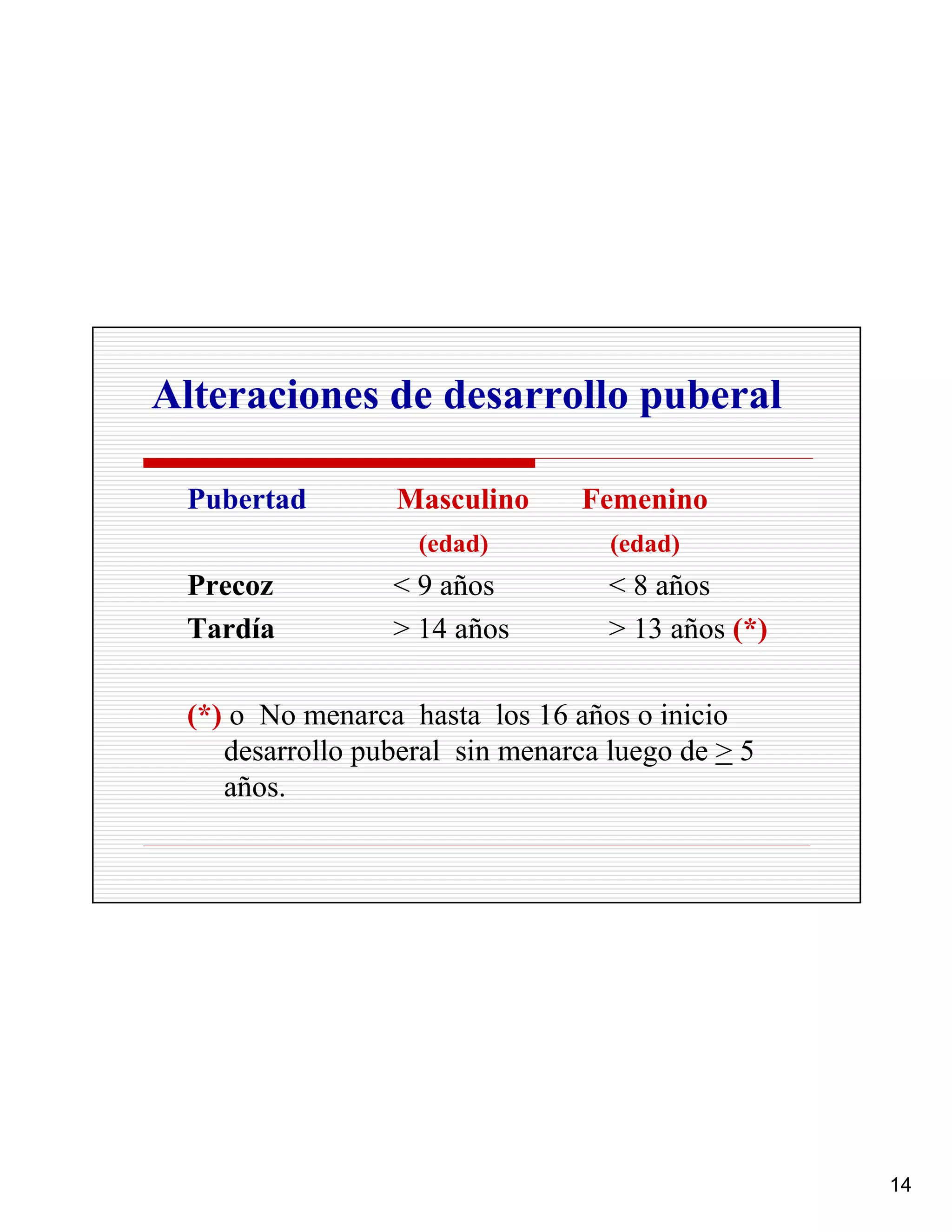 Alteraciones de desarrollo puberal

| Pubertad | Masculino (edad) | Femenino (edad) |
|---|---|---|
| Precoz | < 9 años | < 8 años |
| Tardía | > 14 años | > 13 años (*) |

(*) o No menarca hasta los 16 años o inicio desarrollo puberal sin menarca luego de $\geq$ 5 años.

14